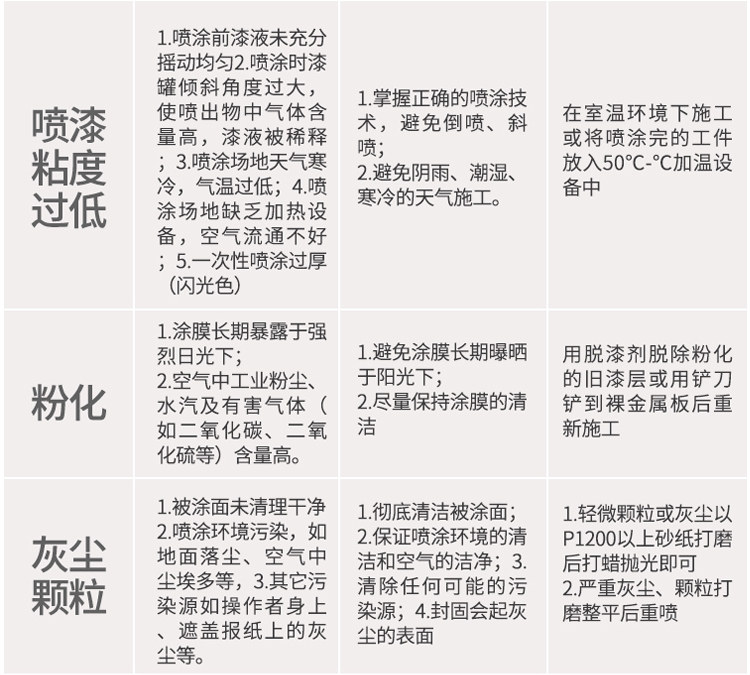 | 喷漆粘度过低 | 1.喷涂前漆液未充分摇动均匀2.喷涂时漆罐倾斜角度过大，使喷出物中气体含量高，漆液被稀释；3.喷涂场地天气寒冷，气温过低；4.喷涂场地缺乏加热设备，空气流通不好；5.一次性喷涂过厚（闪光色） | 1.掌握正确的喷涂技术，避免倒喷、斜喷；2.避免阴雨、潮湿、寒冷的天气施工。 | 在室温环境下施工或将喷涂完的工件放入50°C-°C加温设备中 |
|---|---|---|---|
| 粉化 | 1.涂膜长期暴露于强烈日光下；2.空气中工业粉尘、水汽及有害气体（如二氧化碳、二氧化硫等）含量高。 | 1.避免涂膜长期曝晒于阳光下；2.尽量保持涂膜的清洁 | 用脱漆剂脱除粉化的旧漆层或用铲刀铲到裸金属板后重新施工 |
| 灰尘颗粒 | 1.被涂面未清理干净2.喷涂环境污染，如地面落尘、空气中尘埃多等，3.其它污染源如操作者身上、遮盖报纸上的灰尘等。 | 1.彻底清洁被涂面；2.保证喷涂环境的清洁和空气的洁净；3.清除任何可能的污染源；4.封固会起灰尘的表面 | 1.轻微颗粒或灰尘以P1200以上砂纸打磨后打蜡抛光即可2.严重灰尘、颗粒打磨整平后重喷 |